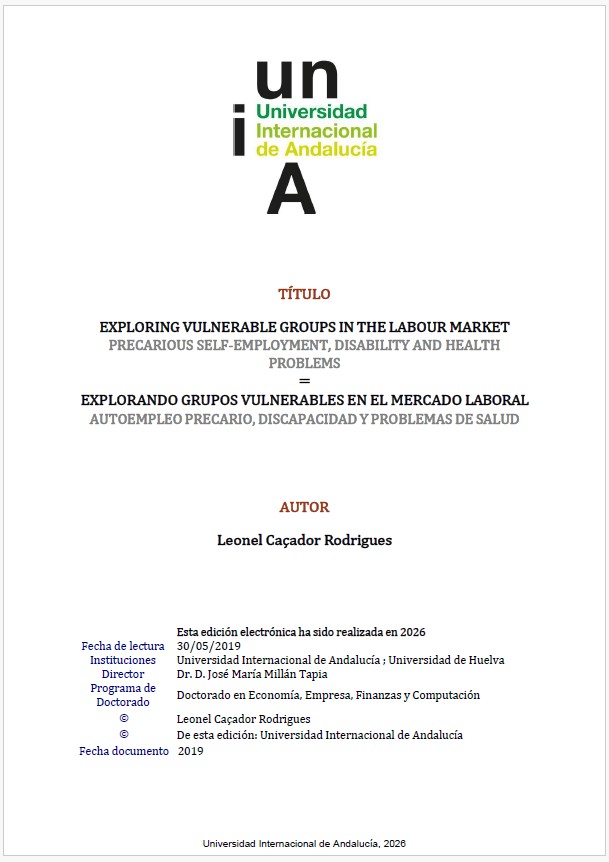 un
i
Universidad Internacional de Andalucía
A

TÍTULO

EXPLORING VULNERABLE GROUPS IN THE LABOUR MARKET
PRECARIOUS SELF-EMPLOYMENT, DISABILITY AND HEALTH PROBLEMS
=
EXPLORANDO GRUPOS VULNERABLES EN EL MERCADO LABORAL
AUTOEMPLEO PRECARIO, DISCAPACIDAD Y PROBLEMAS DE SALUD

AUTOR

Leonel Caçador Rodrigues

Esta edición electrónica ha sido realizada en 2026

| | |
|---|---|
| Fecha de lectura | 30/05/2019 |
| Instituciones | Universidad Internacional de Andalucía ; Universidad de Huelva |
| Director | Dr. D. José María Millán Tapia |
| Programa de Doctorado | Doctorado en Economía, Empresa, Finanzas y Computación |
| © | Leonel Caçador Rodrigues |
| © | De esta edición: Universidad Internacional de Andalucía |
| Fecha documento | 2019 |

Universidad Internacional de Andalucía, 2026